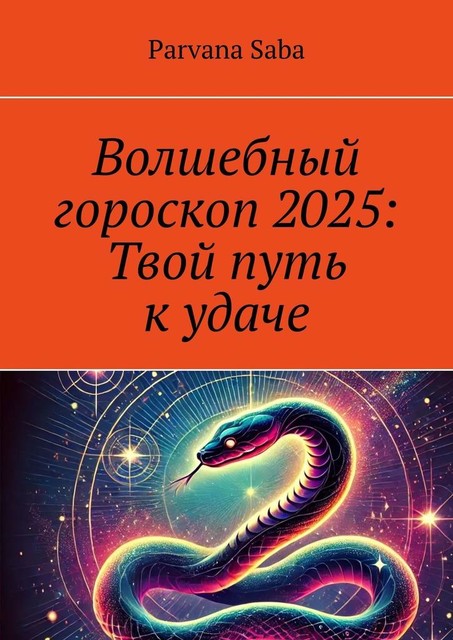 Parvana Saba

Волшебный гороскоп 2025: Твой путь к удаче